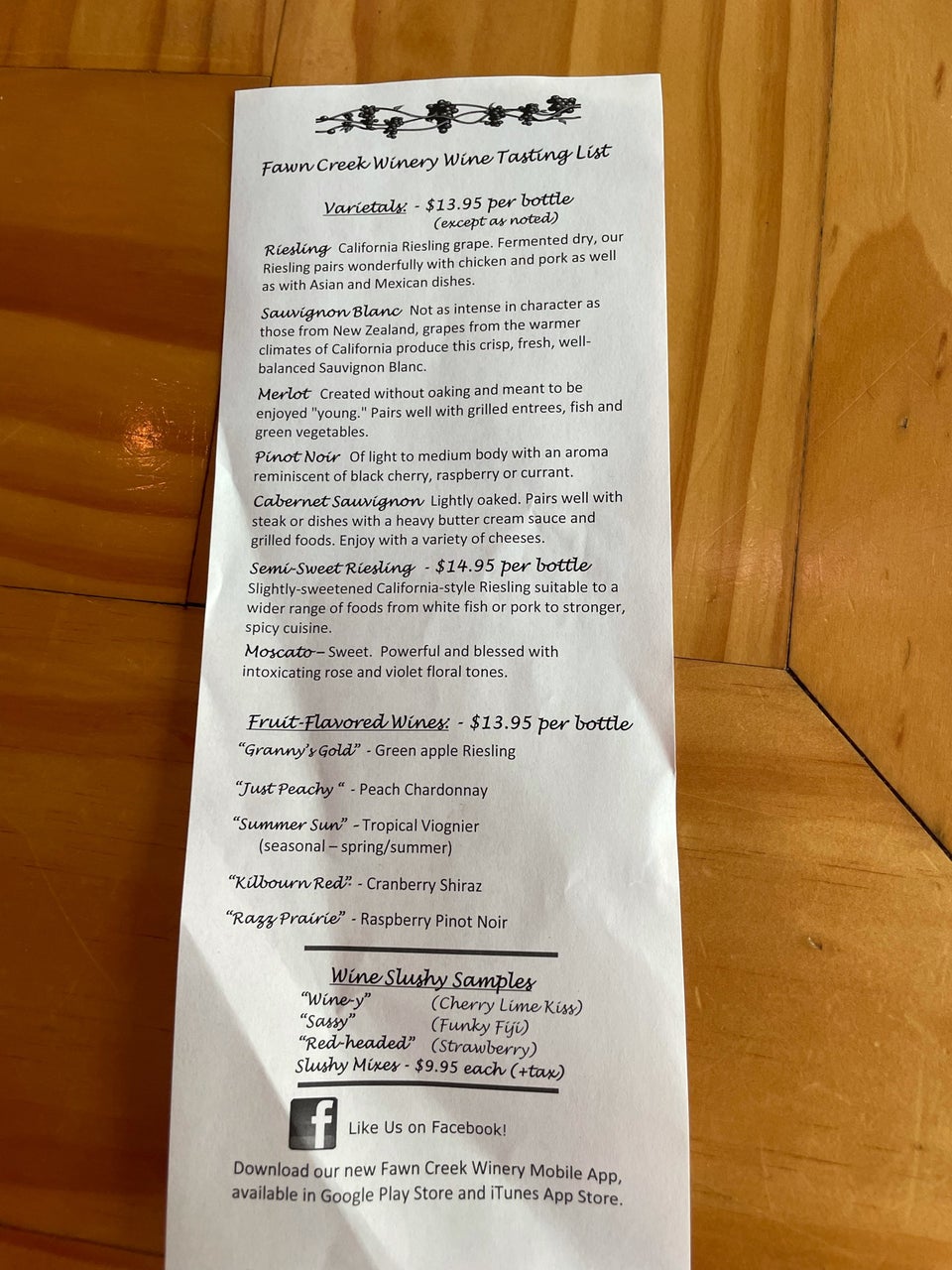 Fawn Creek Winery Wine Tasting List

Varietals: - $13.95 per bottle
(except as noted)

Riesling California Riesling grape. Fermented dry, our Riesling pairs wonderfully with chicken and pork as well as with Asian and Mexican dishes.

Sauvignon Blanc Not as intense in character as those from New Zealand, grapes from the warmer climates of California produce this crisp, fresh, well-balanced Sauvignon Blanc.

Merlot Created without oaking and meant to be enjoyed "young." Pairs well with grilled entrees, fish and green vegetables.

Pinot Noir Of light to medium body with an aroma reminiscent of black cherry, raspberry or currant.

Cabernet Sauvignon Lightly oaked. Pairs well with steak or dishes with a heavy butter cream sauce and grilled foods. Enjoy with a variety of cheeses.

Semi-Sweet Riesling - $14.95 per bottle
Slightly-sweetened California-style Riesling suitable to a wider range of foods from white fish or pork to stronger, spicy cuisine.

Moscato – Sweet. Powerful and blessed with intoxicating rose and violet floral tones.

Fruit-Flavored Wines: - $13.95 per bottle
"Granny's Gold" - Green apple Riesling

"Just Peachy " - Peach Chardonnay

"Summer Sun" - Tropical Viognier
(seasonal – spring/summer)

"Kilbourn Red" - Cranberry Shiraz

"Razz Prairie" - Raspberry Pinot Noir

Wine Slushy Samples
"Wine-y" (Cherry Lime Kiss)
"Sassy" (Funky Fiji)
"Red-headed" (Strawberry)
Slushy Mixes - $9.95 each (+tax)

Like Us on Facebook!

Download our new Fawn Creek Winery Mobile App, available in Google Play Store and iTunes App Store.